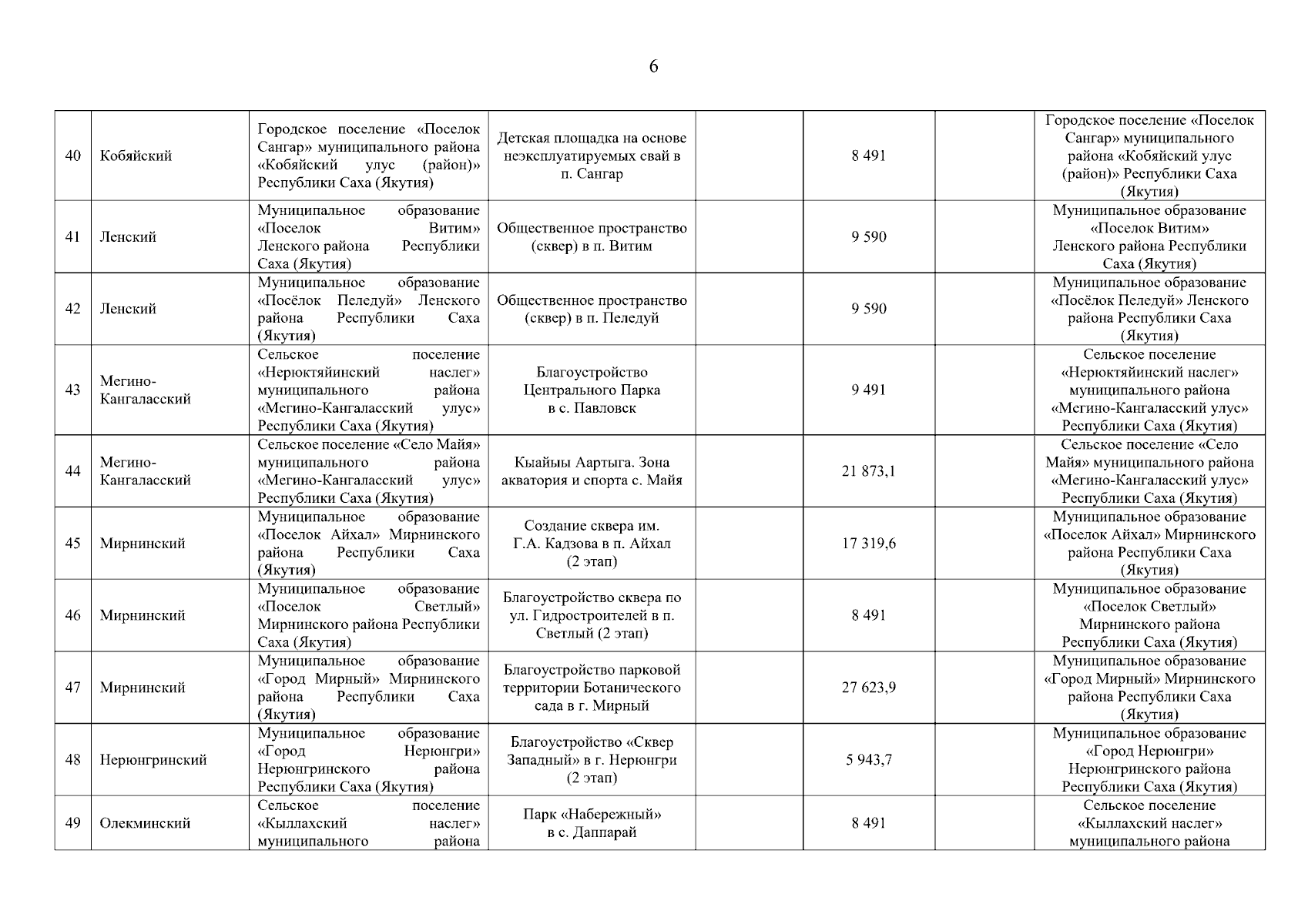 6

| | | | | | | | |
|---|---|---|---|---|---|---|---|
| 40 | Кобяйский | Городское поселение «Поселок Сангар» муниципального района «Кобяйский улус (район)» Республики Саха (Якутия) | Детская площадка на основе неэксплуатируемых свай в п. Сангар | | 8 491 | | Городское поселение «Поселок Сангар» муниципального района «Кобяйский улус (район)» Республики Саха (Якутия) |
| 41 | Ленский | Муниципальное образование «Поселок Витим» Ленского района Республики Саха (Якутия) | Общественное пространство (сквер) в п. Витим | | 9 590 | | Муниципальное образование «Поселок Витим» Ленского района Республики Саха (Якутия) |
| 42 | Ленский | Муниципальное образование «Посёлок Пеледуй» Ленского района Республики Саха (Якутия) | Общественное пространство (сквер) в п. Пеледуй | | 9 590 | | Муниципальное образование «Посёлок Пеледуй» Ленского района Республики Саха (Якутия) |
| 43 | Мегино-Кангаласский | Сельское поселение «Нерюктяйинский наслег» муниципального района «Мегино-Кангаласский улус» Республики Саха (Якутия) | Благоустройство Центрального Парка в с. Павловск | | 9 491 | | Сельское поселение «Нерюктяйинский наслег» муниципального района «Мегино-Кангаласский улус» Республики Саха (Якутия) |
| 44 | Мегино-Кангаласский | Сельское поселение «Село Майя» муниципального района «Мегино-Кангаласский улус» Республики Саха (Якутия) | Кыайыы Аартыга. Зона акватория и спорта с. Майя | | 21 873,1 | | Сельское поселение «Село Майя» муниципального района «Мегино-Кангаласский улус» Республики Саха (Якутия) |
| 45 | Мирнинский | Муниципальное образование «Поселок Айхал» Мирнинского района Республики Саха (Якутия) | Создание сквера им. Г.А. Кадзова в п. Айхал (2 этап) | | 17 319,6 | | Муниципальное образование «Поселок Айхал» Мирнинского района Республики Саха (Якутия) |
| 46 | Мирнинский | Муниципальное образование «Поселок Светлый» Мирнинского района Республики Саха (Якутия) | Благоустройство сквера по ул. Гидростроителей в п. Светлый (2 этап) | | 8 491 | | Муниципальное образование «Поселок Светлый» Мирнинского района Республики Саха (Якутия) |
| 47 | Мирнинский | Муниципальное образование «Город Мирный» Мирнинского района Республики Саха (Якутия) | Благоустройство парковой территории Ботанического сада в г. Мирный | | 27 623,9 | | Муниципальное образование «Город Мирный» Мирнинского района Республики Саха (Якутия) |
| 48 | Нерюнгринский | Муниципальное образование «Город Нерюнгри» Нерюнгринского района Республики Саха (Якутия) | Благоустройство «Сквер Западный» в г. Нерюнгри (2 этап) | | 5 943,7 | | Муниципальное образование «Город Нерюнгри» Нерюнгринского района Республики Саха (Якутия) |
| 49 | Олекминский | Сельское поселение «Кыллахский наслег» муниципального района | Парк «Набережный» в с. Даппарай | | 8 491 | | Сельское поселение «Кыллахский наслег» муниципального района |